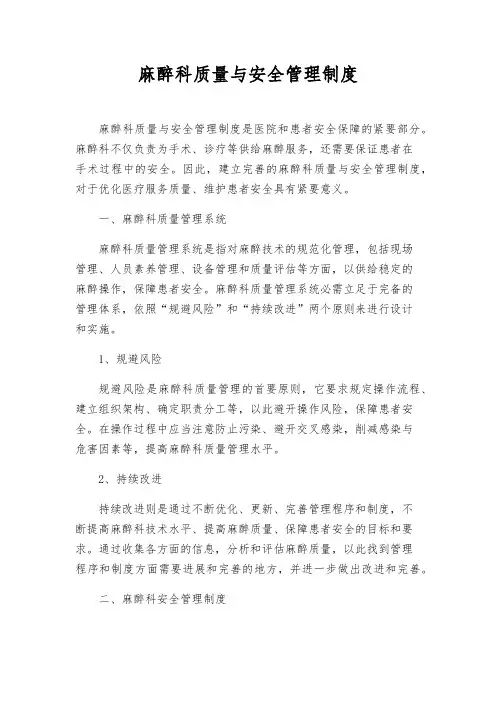 麻醉科质量与安全管理制度

麻醉科质量与安全管理制度是医院和患者安全保障的紧要部分。麻醉科不仅负责为手术、诊疗等供给麻醉服务，还需要保证患者在手术过程中的安全。因此，建立完善的麻醉科质量与安全管理制度，对于优化医疗服务质量、维护患者安全具有紧要意义。

一、麻醉科质量管理系统

麻醉科质量管理系统是指对麻醉技术的规范化管理，包括现场管理、人员素养管理、设备管理和质量评估等方面，以供给稳定的麻醉操作，保障患者安全。麻醉科质量管理系统必需立足于完备的管理体系，依照“规避风险”和“持续改进”两个原则来进行设计和实施。

1、规避风险

规避风险是麻醉科质量管理的首要原则，它要求规定操作流程、建立组织架构、确定职责分工等，以此避开操作风险，保障患者安全。在操作过程中应当注意防止污染、避开交叉感染，削减感染与危害因素等，提高麻醉科质量管理水平。

2、持续改进

持续改进则是通过不断优化、更新、完善管理程序和制度，不断提高麻醉科技术水平、提高麻醉质量、保障患者安全的目标和要求。通过收集各方面的信息，分析和评估麻醉质量，以此找到管理程序和制度方面需要进展和完善的地方，并进一步做出改进和完善。

二、麻醉科安全管理制度